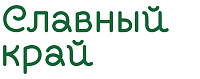 Славный
край